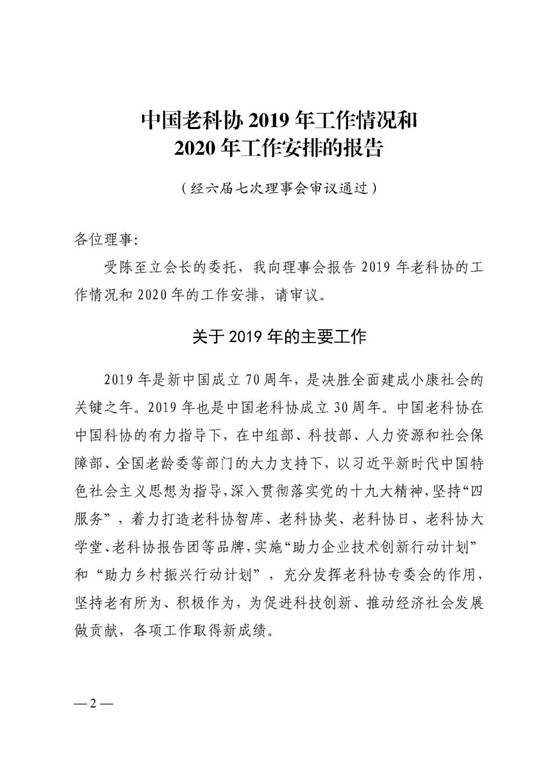 中国老科协 2019 年工作情况和
2020 年工作安排的报告

（经六届七次理事会审议通过）

各位理事：

受陈至立会长的委托，我向理事会报告 2019 年老科协的工作情况和 2020 年的工作安排，请审议。

关于 2019 年的主要工作

2019 年是新中国成立 70 周年，是决胜全面建成小康社会的关键之年。2019 年也是中国老科协成立 30 周年。中国老科协在中国科协的有力指导下，在中组部、科技部、人力资源和社会保障部、全国老龄委等部门的大力支持下，以习近平新时代中国特色社会主义思想为指导，深入贯彻落实党的十九大精神，坚持“四服务”，着力打造老科协智库、老科协奖、老科协日、老科协大学堂、老科协报告团等品牌，实施“助力企业技术创新行动计划”和“助力乡村振兴行动计划”，充分发挥老科协专委会的作用，坚持老有所为、积极作为，为促进科技创新、推动经济社会发展做贡献，各项工作取得新成绩。

—2—